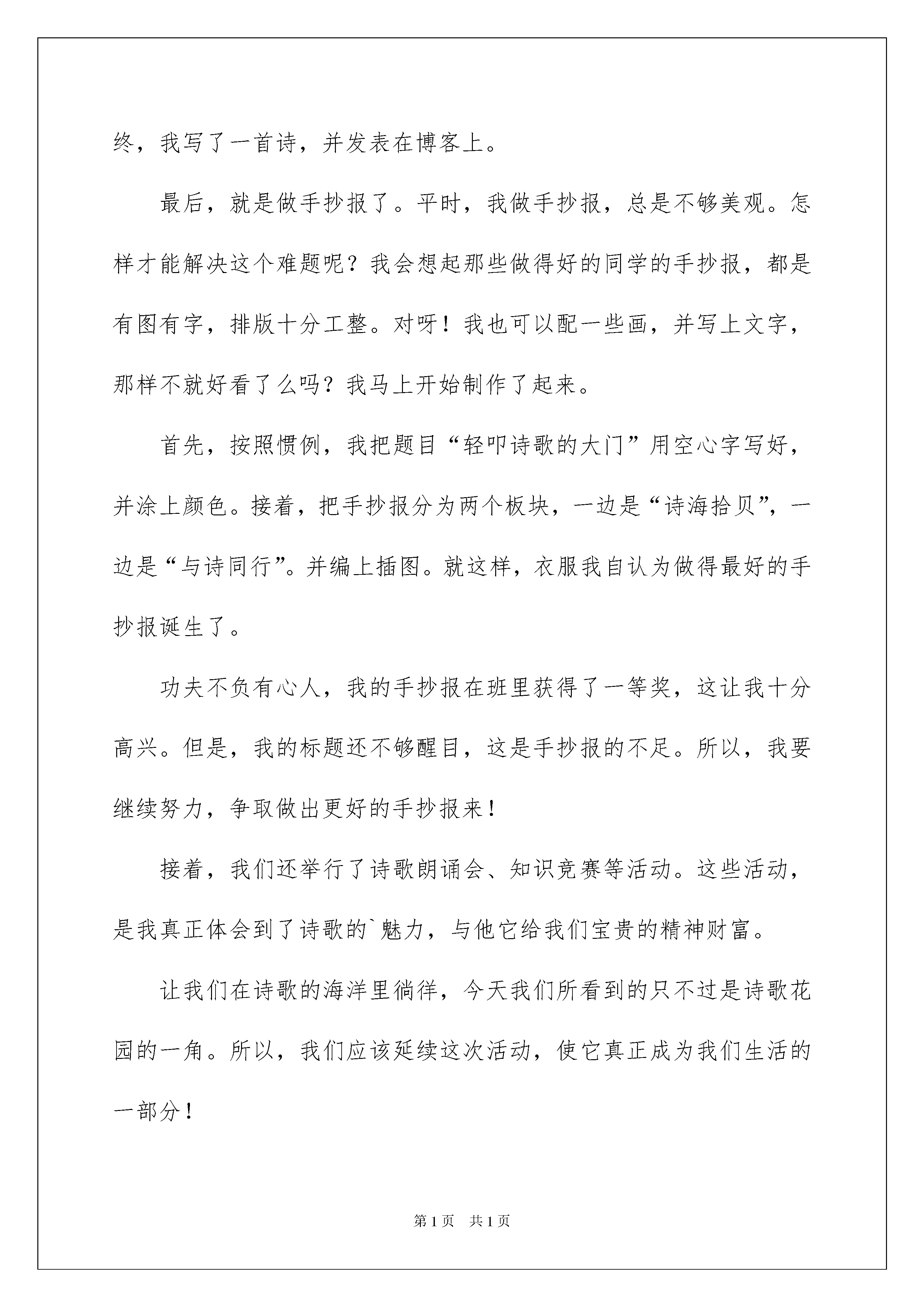 终，我写了一首诗，并发表在博客上。

最后，就是做手抄报了。平时，我做手抄报，总是不够美观。怎样才能解决这个难题呢？我会想起那些做得好的同学的手抄报，都是有图有字，排版十分工整。对呀！我也可以配一些画，并写上文字，那样不就好看了么吗？我马上开始制作了起来。

首先，按照惯例，我把题目“轻叩诗歌的大门”用空心字写好，并涂上颜色。接着，把手抄报分为两个板块，一边是“诗海拾贝”，一边是“与诗同行”。并编上插图。就这样，衣服我自认为做得最好的手抄报诞生了。

功夫不负有心人，我的手抄报在班里获得了一等奖，这让我十分高兴。但是，我的标题还不够醒目，这是手抄报的不足。所以，我要继续努力，争取做出更好的手抄报来！

接着，我们还举行了诗歌朗诵会、知识竞赛等活动。这些活动，是我真正体会到了诗歌的`魅力，与他它给我们宝贵的精神财富。

让我们在诗歌的海洋里徜徉，今天我们所看到的只不过是诗歌花园的一角。所以，我们应该延续这次活动，使它真正成为我们生活的一部分！

第1页 共1页